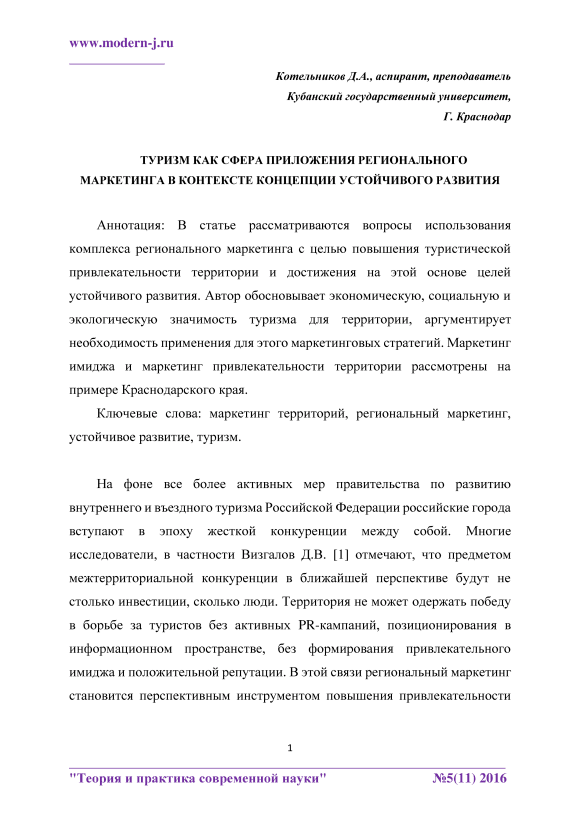 www.modern-j.ru

Котельников Д.А., аспирант, преподаватель
Кубанский государственный университет,
Г. Краснодар

ТУРИЗМ КАК СФЕРА ПРИЛОЖЕНИЯ РЕГИОНАЛЬНОГО МАРКЕТИНГА В КОНТЕКСТЕ КОНЦЕПЦИИ УСТОЙЧИВОГО РАЗВИТИЯ

Аннотация: В статье рассматриваются вопросы использования комплекса регионального маркетинга с целью повышения туристической привлекательности территории и достижения на этой основе целей устойчивого развития. Автор обосновывает экономическую, социальную и экологическую значимость туризма для территории, аргументирует необходимость применения для этого маркетинговых стратегий. Маркетинг имиджа и маркетинг привлекательности территории рассмотрены на примере Краснодарского края.

Ключевые слова: маркетинг территорий, региональный маркетинг, устойчивое развитие, туризм.

На фоне все более активных мер правительства по развитию внутреннего и въездного туризма Российской Федерации российские города вступают в эпоху жесткой конкуренции между собой. Многие исследователи, в частности Визгалов Д.В. [1] отмечают, что предметом межтерриториальной конкуренции в ближайшей перспективе будут не столько инвестиции, сколько люди. Территория не может одержать победу в борьбе за туристов без активных PR-кампаний, позиционирования в информационном пространстве, без формирования привлекательного имиджа и положительной репутации. В этой связи региональный маркетинг становится перспективным инструментом повышения привлекательности

1

"Теория и практика современной науки" №5(11) 2016